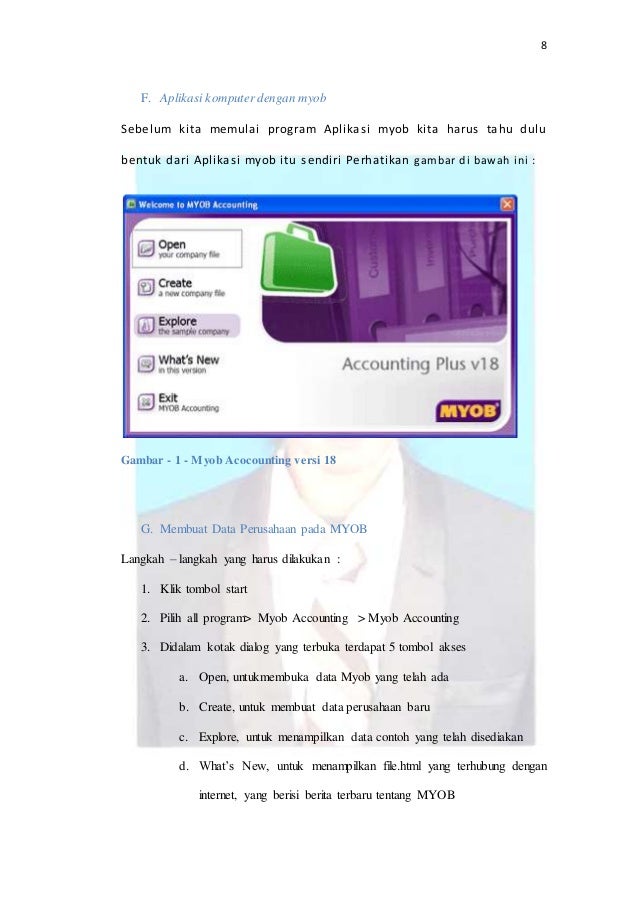 8

F. Aplikasi komputer dengan myob

Sebelum kita memulai program Aplikasi myob kita harus tahu dulu bentuk dari Aplikasi myob itu sendiri Perhatikan gambar di bawah ini :

Welcome to MYOB Accounting

Open
your company file

Create
a new company file

Explore
the sample company

What's New
in this version

Exit
MYOB Accounting

Accounting Plus v18

MYOB

Gambar - 1 - Myob Acocounting versi 18

G. Membuat Data Perusahaan pada MYOB

Langkah – langkah yang harus dilakukan :

1. Klik tombol start

2. Pilih all program> Myob Accounting > Myob Accounting

3. Didalam kotak dialog yang terbuka terdapat 5 tombol akses

a. Open, untukmembuka data Myob yang telah ada

b. Create, untuk membuat data perusahaan baru

c. Explore, untuk menampilkan data contoh yang telah disediakan

d. What's New, untuk menampilkan file.html yang terhubung dengan internet, yang berisi berita terbaru tentang MYOB